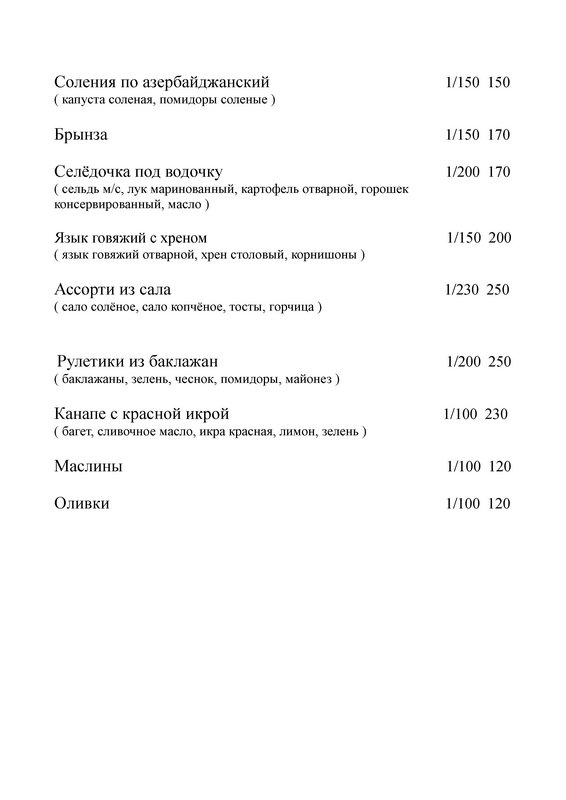 Соления по азербайджанский 1/150 150
( капуста соленая, помидоры соленые )

Брынза 1/150 170

Селёдочка под водочку 1/200 170
( сельдь м/с, лук маринованный, картофель отварной, горошек консервированный, масло )

Язык говяжий с хреном 1/150 200
( язык говяжий отварной, хрен столовый, корнишоны )

Ассорти из сала 1/230 250
( сало солёное, сало копчёное, тосты, горчица )

Рулетики из баклажан 1/200 250
( баклажаны, зелень, чеснок, помидоры, майонез )

Канапе с красной икрой 1/100 230
( багет, сливочное масло, икра красная, лимон, зелень )

Маслины 1/100 120

Оливки 1/100 120